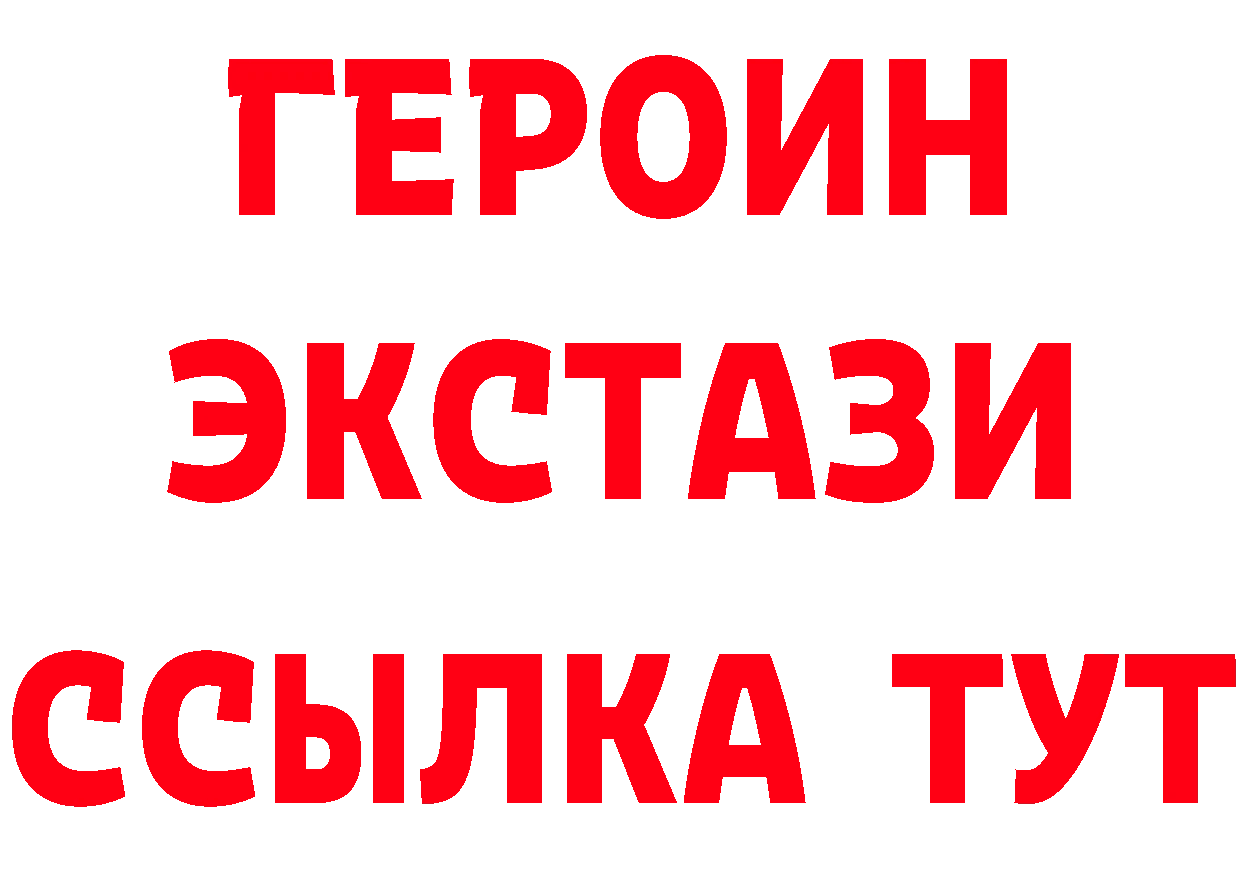 ГЕРОИН ЭКСТАЗИ ССЫЛКА ТУТ